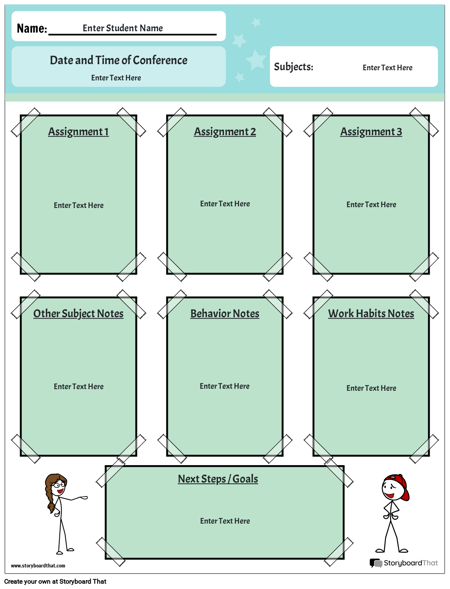 Name: Enter Student Name

Date and Time of Conference

Enter Text Here

Subjects: Enter Text Here

Assignment 1

Enter Text Here

Assignment 2

Enter Text Here

Assignment 3

Enter Text Here

Other Subject Notes

Enter Text Here

Behavior Notes

Enter Text Here

Work Habits Notes

Enter Text Here

Next Steps / Goals

Enter Text Here

www.storyboardthat.com

StoryboardThat

Create your own at Storyboard That